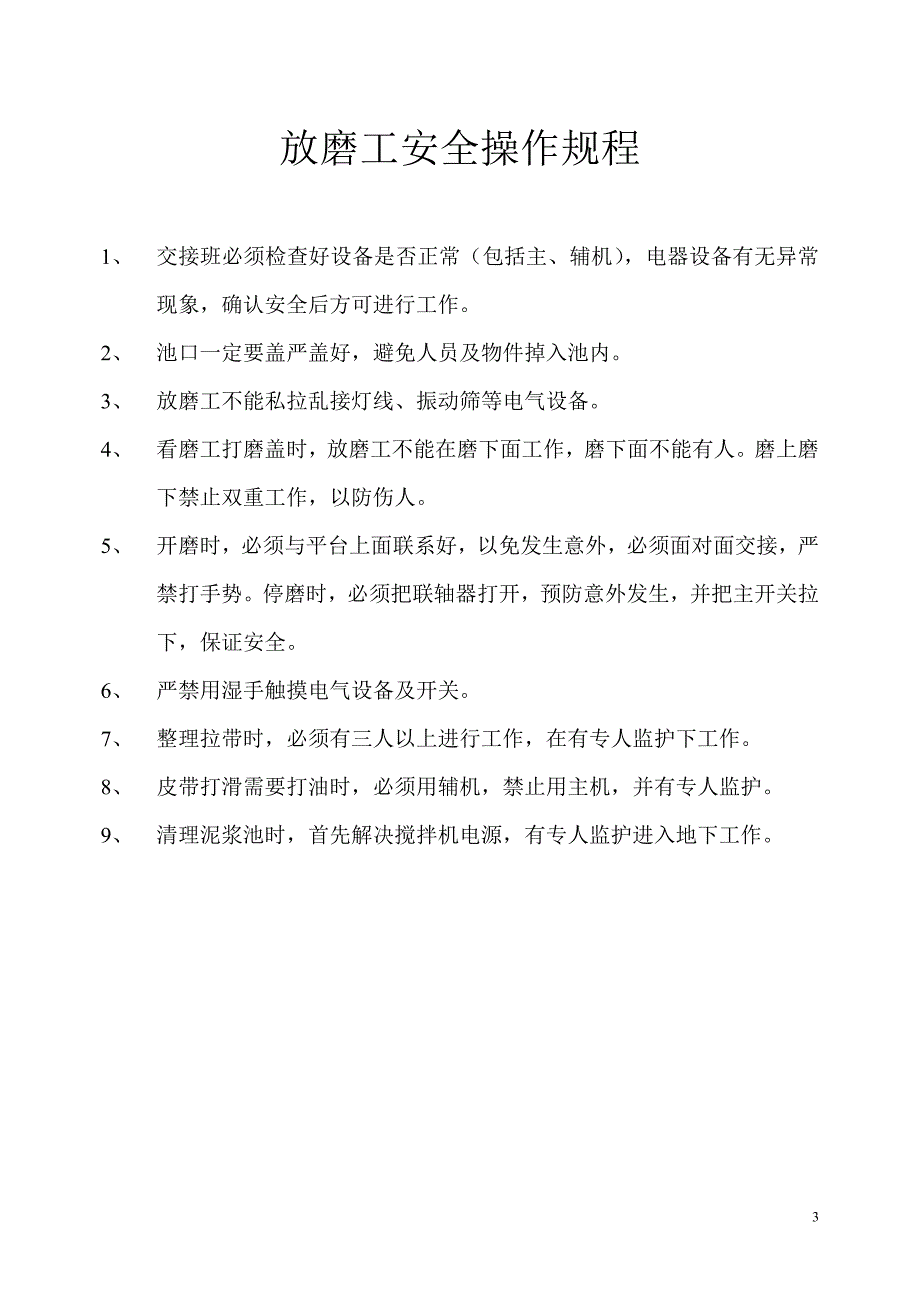 放磨工安全操作规程

1、 交接班必须检查好设备是否正常（包括主、辅机），电器设备有无异常现象，确认安全后方可进行工作。

2、 池口一定要盖严盖好，避免人员及物件掉入池内。

3、 放磨工不能私拉乱接灯线、振动筛等电气设备。

4、 看磨工打磨盖时，放磨工不能在磨下面工作，磨下面不能有人。磨上磨下禁止双重工作，以防伤人。

5、 开磨时，必须与平台上面联系好，以免发生意外，必须面对面交接，严禁打手势。停磨时，必须把联轴器打开，预防意外发生，并把主开关拉下，保证安全。

6、 严禁用湿手触摸电气设备及开关。

7、 整理拉带时，必须有三人以上进行工作，在有专人监护下工作。

8、 皮带打滑需要打油时，必须用辅机，禁止用主机，并有专人监护。

9、 清理泥浆池时，首先解决搅拌机电源，有专人监护进入地下工作。

3